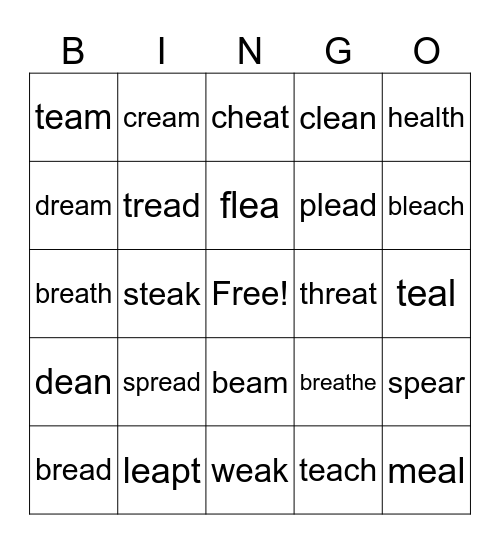 | B | I | N | G | O |
|---|---|---|---|---|
| team | cream | cheat | clean | health |
| dream | tread | flea | plead | bleach |
| breath | steak | Free! | threat | teal |
| dean | spread | beam | breathe | spear |
| bread | leapt | weak | teach | meal |